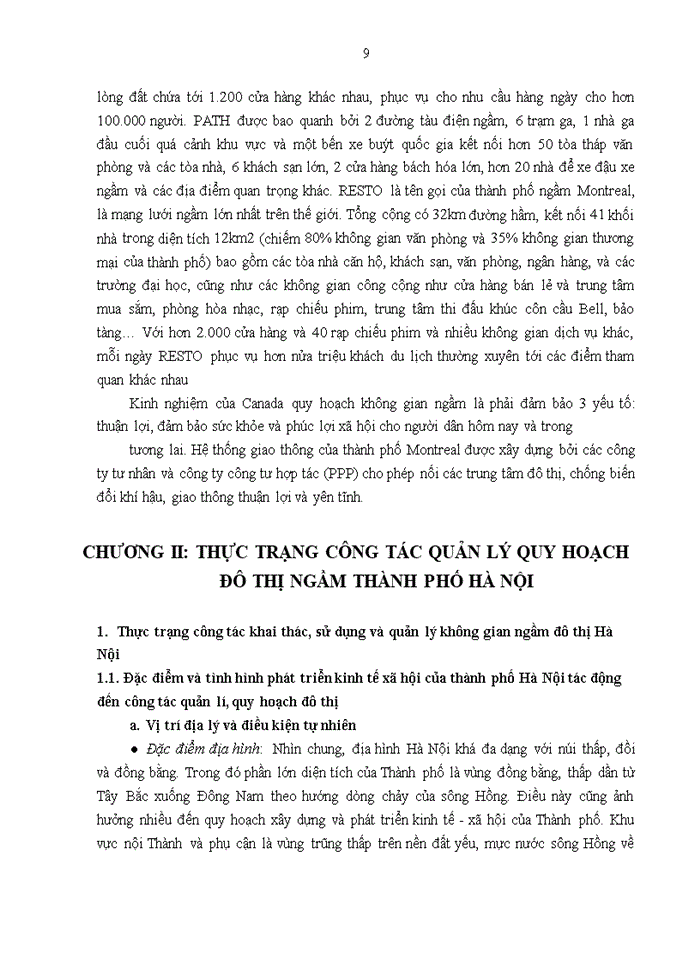 9

lòng đất chứa tới 1.200 cửa hàng khác nhau, phục vụ cho nhu cầu hàng ngày cho hơn 100.000 người. PATH được bao quanh bởi 2 đường tàu điện ngầm, 6 trạm ga, 1 nhà ga đầu cuối quá cảnh khu vực và một bến xe buýt quốc gia kết nối hơn 50 tòa tháp văn phòng và các tòa nhà, 6 khách sạn lớn, 2 cửa hàng bách hóa lớn, hơn 20 nhà để xe đậu xe ngầm và các địa điểm quan trọng khác. RESTO là tên gọi của thành phố ngầm Montreal, là mạng lưới ngầm lớn nhất trên thế giới. Tổng cộng có 32km đường hầm, kết nối 41 khối nhà trong diện tích 12km2 (chiếm 80% không gian văn phòng và 35% không gian thương mại của thành phố) bao gồm các tòa nhà căn hộ, khách sạn, văn phòng, ngân hàng, và các trường đại học, cũng như các không gian công cộng như cửa hàng bán lẻ và trung tâm mua sắm, phòng hòa nhạc, rạp chiếu phim, trung tâm thi đấu khúc côn cầu Bell, bảo tàng… Với hơn 2.000 cửa hàng và 40 rạp chiếu phim và nhiều không gian dịch vụ khác, mỗi ngày RESTO phục vụ hơn nửa triệu khách du lịch thường xuyên tới các điểm tham quan khác nhau

Kinh nghiệm của Canada quy hoạch không gian ngầm là phải đảm bảo 3 yếu tố: thuận lợi, đảm bảo sức khỏe và phúc lợi xã hội cho người dân hôm nay và trong tương lai. Hệ thống giao thông của thành phố Montreal được xây dựng bởi các công ty tư nhân và công ty công tư hợp tác (PPP) cho phép nối các trung tâm đô thị, chống biến đổi khí hậu, giao thông thuận lợi và yên tĩnh.

CHƯƠNG II: THỰC TRẠNG CÔNG TÁC QUẢN LÝ QUY HOẠCH ĐÔ THỊ NGẦM THÀNH PHỐ HÀ NỘI

1. Thực trạng công tác khai thác, sử dụng và quản lý không gian ngầm đô thị Hà Nội

1.1. Đặc điểm và tình hình phát triển kinh tế xã hội của thành phố Hà Nội tác động đến công tác quản lí, quy hoạch đô thị

a. Vị trí địa lý và điều kiện tự nhiên

• Đặc điểm địa hình: Nhìn chung, địa hình Hà Nội khá đa dạng với núi thấp, đồi và đồng bằng. Trong đó phần lớn diện tích của Thành phố là vùng đồng bằng, thấp dần từ Tây Bắc xuống Đông Nam theo hướng dòng chảy của sông Hồng. Điều này cũng ảnh hưởng nhiều đến quy hoạch xây dựng và phát triển kinh tế - xã hội của Thành phố. Khu vực nội Thành và phụ cận là vùng trũng thấp trên nền đất yếu, mực nước sông Hồng về